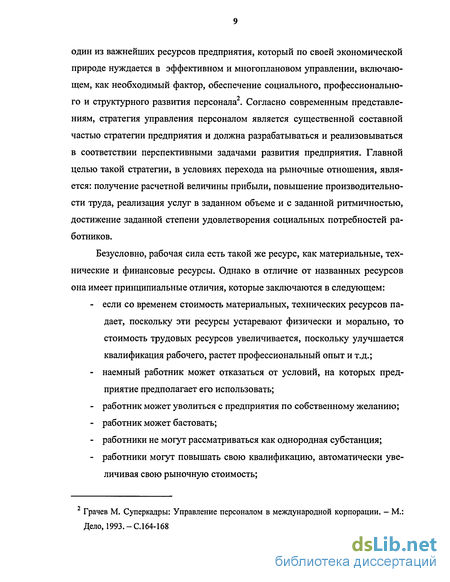 9

один из важнейших ресурсов предприятия, который по своей экономической природе нуждается в эффективном и многоплановом управлении, включающем, как необходимый фактор, обеспечение социального, профессионального и структурного развития персонала$^2$. Согласно современным представлениям, стратегия управления персоналом является существенной составной частью стратегии предприятия и должна разрабатываться и реализовываться в соответствии перспективными задачами развития предприятия. Главной целью такой стратегии, в условиях перехода на рыночные отношения, является: получение расчетной величины прибыли, повышение производительности труда, реализация услуг в заданном объеме и с заданной ритмичностью, достижение заданной степени удовлетворения социальных потребностей работников.

Безусловно, рабочая сила есть такой же ресурс, как материальные, технические и финансовые ресурсы. Однако в отличие от названных ресурсов она имеет принципиальные отличия, которые заключаются в следующем:

- если со временем стоимость материальных, технических ресурсов падает, поскольку эти ресурсы устаревают физически и морально, то стоимость трудовых ресурсов увеличивается, поскольку улучшается квалификация рабочего, растет профессиональный опыт и т.д.;
- наемный работник может отказаться от условий, на которых предприятие предполагает его использовать;
- работник может уволиться с предприятия по собственному желанию;
- работник может бастовать;
- работники не могут рассматриваться как однородная субстанция;
- работники могут повышать свою квалификацию, автоматически увеличивая свою рыночную стоимость;

$^2$ Грачев М. Суперкадры: Управление персоналом в международной корпорации. – М.: Дело, 1993. – С.164-168

dsLib.net
библиотека диссертаций